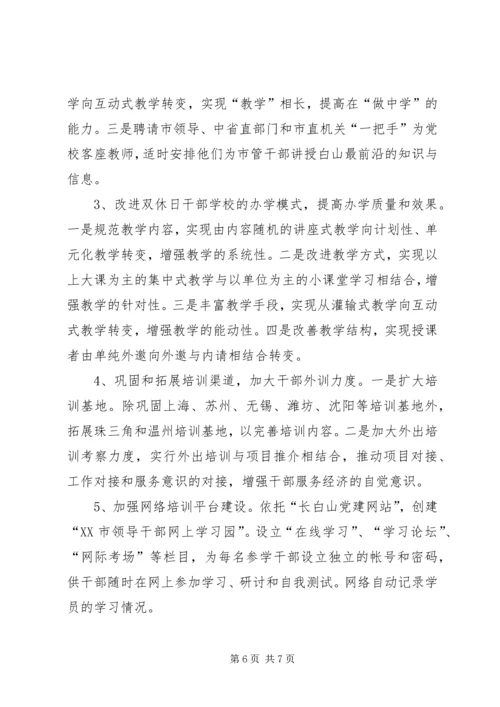 学向互动式教学转变，实现“教学”相长，提高在“做中学”的能力。三是聘请市领导、中省直部门和市直机关“一把手”为党校客座教师，适时安排他们为市管干部讲授白山最前沿的知识与信息。

3、改进双休日干部学校的办学模式，提高办学质量和效果。一是规范教学内容，实现由内容随机的讲座式教学向计划性、单元化教学转变，增强教学的系统性。二是改进教学方式，实现以上大课为主的集中式教学与以单位为主的小课堂学习相结合，增强教学的针对性。三是丰富教学手段，实现从灌输式教学向互动式教学转变，增强教学的能动性。四是改善教学结构，实现授课者由单纯外邀向外邀与内请相结合转变。

4、巩固和拓展培训渠道，加大干部外训力度。一是扩大培训基地。除巩固上海、苏州、无锡、潍坊、沈阳等培训基地外，拓展珠三角和温州培训基地，以完善培训内容。二是加大外出培训考察力度，实行外出培训与项目推介相结合，推动项目对接、工作对接和服务意识的对接，增强干部服务经济的自觉意识。

5、加强网络培训平台建设。依托“长白山党建网站”，创建“XX 市领导干部网上学习园”。设立“在线学习”、“学习论坛”、“网际考场”等栏目，为每名参学干部设立独立的帐号和密码，供干部随时在网上参加学习、研讨和自我测试。网络自动记录学员的学习情况。

第 6 页 共 7 页